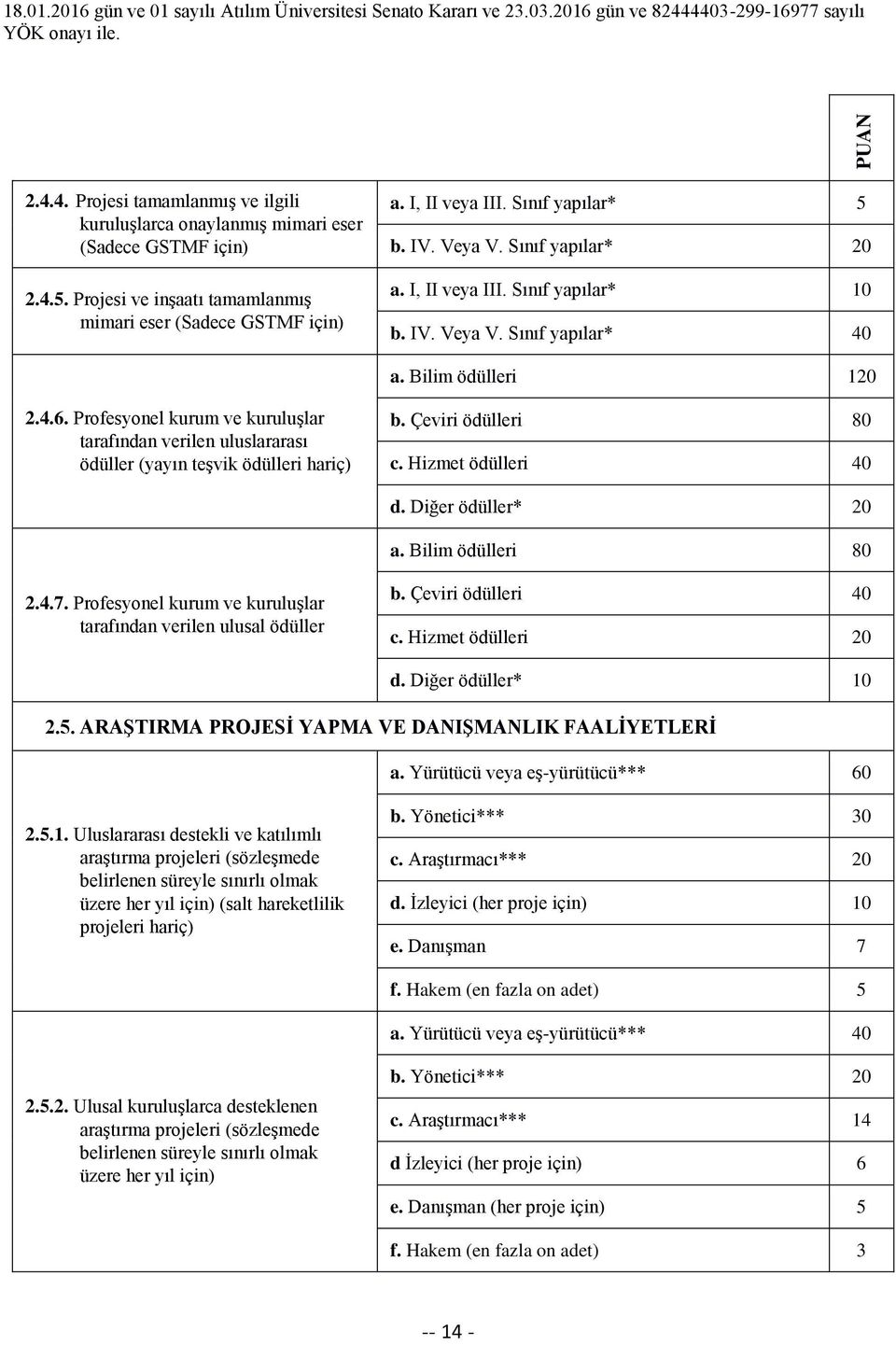 18.01.2016 gün ve 01 sayılı Atılım Üniversitesi Senato Kararı ve 23.03.2016 gün ve 82444403-299-16977 sayılı YÖK onayı ile.

| | | PUAN |
|---|---|---|
| 2.4.4. Projesi tamamlanmış ve ilgili kuruluşlarca onaylanmış mimari eser (Sadece GSTMF için) | a. I, II veya III. Sınıf yapılar* | 5 |
| | b. IV. Veya V. Sınıf yapılar* | 20 |
| 2.4.5. Projesi ve inşaatı tamamlanmış mimari eser (Sadece GSTMF için) | a. I, II veya III. Sınıf yapılar* | 10 |
| | b. IV. Veya V. Sınıf yapılar* | 40 |
| 2.4.6. Profesyonel kurum ve kuruluşlar tarafından verilen uluslararası ödüller (yayın teşvik ödülleri hariç) | a. Bilim ödülleri | 120 |
| | b. Çeviri ödülleri | 80 |
| | c. Hizmet ödülleri | 40 |
| | d. Diğer ödüller* | 20 |
| 2.4.7. Profesyonel kurum ve kuruluşlar tarafından verilen ulusal ödüller | a. Bilim ödülleri | 80 |
| | b. Çeviri ödülleri | 40 |
| | c. Hizmet ödülleri | 20 |
| | d. Diğer ödüller* | 10 |
| 2.5. ARAŞTIRMA PROJESİ YAPMA VE DANIŞMANLIK FAALİYETLERİ | | |
| 2.5.1. Uluslararası destekli ve katılımlı araştırma projeleri (sözleşmede belirlenen süreyle sınırlı olmak üzere her yıl için) (salt hareketlilik projeleri hariç) | a. Yürütücü veya eş-yürütücü*** | 60 |
| | b. Yönetici*** | 30 |
| | c. Araştırmacı*** | 20 |
| | d. İzleyici (her proje için) | 10 |
| | e. Danışman | 7 |
| | f. Hakem (en fazla on adet) | 5 |
| 2.5.2. Ulusal kuruluşlarca desteklenen araştırma projeleri (sözleşmede belirlenen süreyle sınırlı olmak üzere her yıl için) | a. Yürütücü veya eş-yürütücü*** | 40 |
| | b. Yönetici*** | 20 |
| | c. Araştırmacı*** | 14 |
| | d İzleyici (her proje için) | 6 |
| | e. Danışman (her proje için) | 5 |
| | f. Hakem (en fazla on adet) | 3 |

-- 14 -